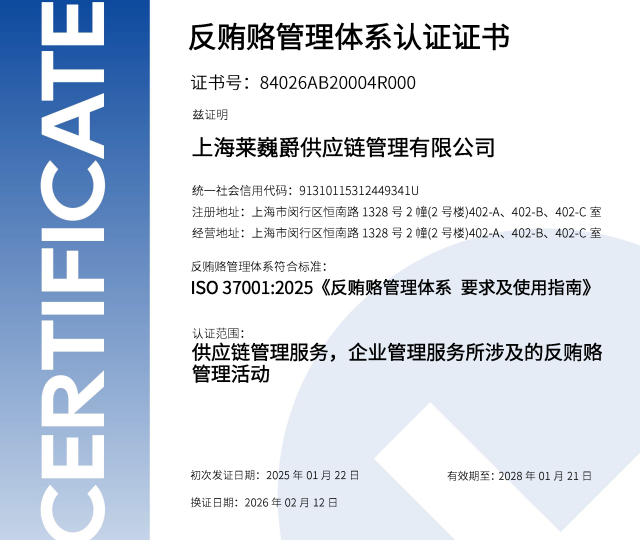 CERTIFICATE

反贿赂管理体系认证证书

证书号：84026AB20004R000

兹证明

上海莱巍爵供应链管理有限公司

统一社会信用代码：91310115312449341U
注册地址：上海市闵行区恒南路1328号2幢(2号楼)402-A、402-B、402-C室
经营地址：上海市闵行区恒南路1328号2幢(2号楼)402-A、402-B、402-C室

反贿赂管理体系符合标准：
ISO 37001:2025《反贿赂管理体系 要求及使用指南》

认证范围：
供应链管理服务，企业管理服务所涉及的反贿赂管理活动

初次发证日期：2025年01月22日 有效期至：2028年01月21日

换证日期：2026年02月12日